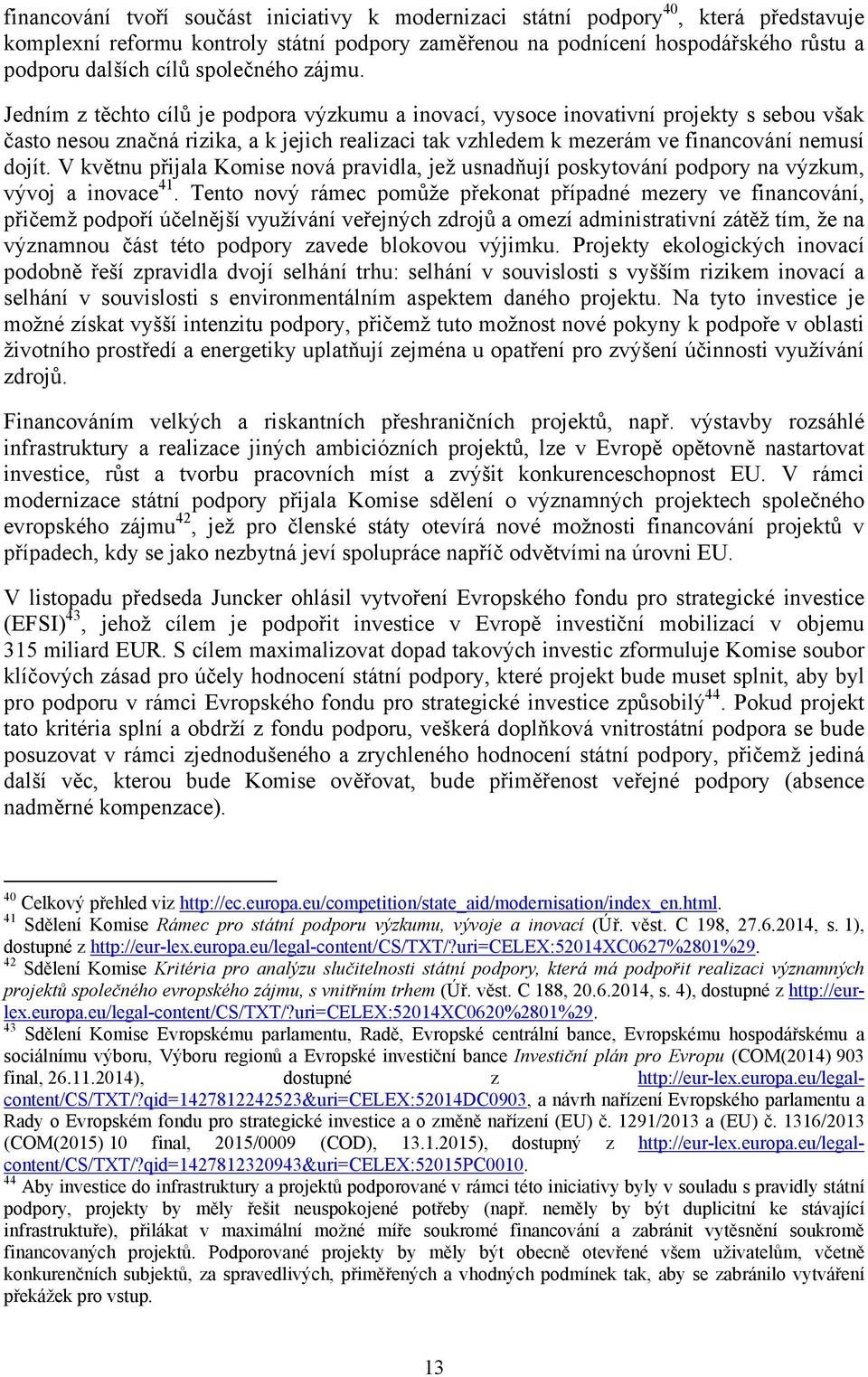 financování tvoří součást iniciativy k modernizaci státní podpory$^{40}$, která představuje komplexní reformu kontroly státní podpory zaměřenou na podnícení hospodářského růstu a podporu dalších cílů společného zájmu.

Jedním z těchto cílů je podpora výzkumu a inovací, vysoce inovativní projekty s sebou však často nesou značná rizika, a k jejich realizaci tak vzhledem k mezerám ve financování nemusí dojít. V květnu přijala Komise nová pravidla, jež usnadňují poskytování podpory na výzkum, vývoj a inovace$^{41}$. Tento nový rámec pomůže překonat případné mezery ve financování, přičemž podpoří účelnější využívání veřejných zdrojů a omezí administrativní zátěž tím, že na významnou část této podpory zavede blokovou výjimku. Projekty ekologických inovací podobně řeší zpravidla dvojí selhání trhu: selhání v souvislosti s vyšším rizikem inovací a selhání v souvislosti s environmentálním aspektem daného projektu. Na tyto investice je možné získat vyšší intenzitu podpory, přičemž tuto možnost nové pokyny k podpoře v oblasti životního prostředí a energetiky uplatňují zejména u opatření pro zvýšení účinnosti využívání zdrojů.

Financováním velkých a riskantních přeshraničních projektů, např. výstavby rozsáhlé infrastruktury a realizace jiných ambiciózních projektů, lze v Evropě opětovně nastartovat investice, růst a tvorbu pracovních míst a zvýšit konkurenceschopnost EU. V rámci modernizace státní podpory přijala Komise sdělení o významných projektech společného evropského zájmu$^{42}$, jež pro členské státy otevírá nové možnosti financování projektů v případech, kdy se jako nezbytná jeví spolupráce napříč odvětvími na úrovni EU.

V listopadu předseda Juncker ohlásil vytvoření Evropského fondu pro strategické investice (EFSI)$^{43}$, jehož cílem je podpořit investice v Evropě investiční mobilizací v objemu 315 miliard EUR. S cílem maximalizovat dopad takových investic zformuluje Komise soubor klíčových zásad pro účely hodnocení státní podpory, které projekt bude muset splnit, aby byl pro podporu v rámci Evropského fondu pro strategické investice způsobilý$^{44}$. Pokud projekt tato kritéria splní a obdrží z fondu podporu, veškerá doplňková vnitrostátní podpora se bude posuzovat v rámci zjednodušeného a zrychleného hodnocení státní podpory, přičemž jediná další věc, kterou bude Komise ověřovat, bude přiměřenost veřejné podpory (absence nadměrné kompenzace).

$^{40}$ Celkový přehled viz http://ec.europa.eu/competition/state_aid/modernisation/index_en.html.
$^{41}$ Sdělení Komise Rámec pro státní podporu výzkumu, vývoje a inovací (Úř. věst. C 198, 27.6.2014, s. 1), dostupné z http://eur-lex.europa.eu/legal-content/CS/TXT/?uri=CELEX:52014XC0627%2801%29.
$^{42}$ Sdělení Komise Kritéria pro analýzu slučitelnosti státní podpory, která má podpořit realizaci významných projektů společného evropského zájmu, s vnitřním trhem (Úř. věst. C 188, 20.6.2014, s. 4), dostupné z http://eur-lex.europa.eu/legal-content/CS/TXT/?uri=CELEX:52014XC0620%2801%29.
$^{43}$ Sdělení Komise Evropskému parlamentu, Radě, Evropské centrální bance, Evropskému hospodářskému a sociálnímu výboru, Výboru regionů a Evropské investiční bance Investiční plán pro Evropu (COM(2014) 903 final, 26.11.2014), dostupné z http://eur-lex.europa.eu/legal-content/CS/TXT/?qid=1427812242523&uri=CELEX:52014DC0903, a návrh nařízení Evropského parlamentu a Rady o Evropském fondu pro strategické investice a o změně nařízení (EU) č. 1291/2013 a (EU) č. 1316/2013 (COM(2015) 10 final, 2015/0009 (COD), 13.1.2015), dostupný z http://eur-lex.europa.eu/legal-content/CS/TXT/?qid=1427812320943&uri=CELEX:52015PC0010.
$^{44}$ Aby investice do infrastruktury a projektů podporované v rámci této iniciativy byly v souladu s pravidly státní podpory, projekty by měly řešit neuspokojené potřeby (např. neměly by být duplicitní ke stávající infrastruktuře), přilákat v maximální možné míře soukromé financování a zabránit vytěsnění soukromě financovaných projektů. Podporované projekty by měly být obecně otevřené všem uživatelům, včetně konkurenčních subjektů, za spravedlivých, přiměřených a vhodných podmínek tak, aby se zabránilo vytváření překážek pro vstup.

13